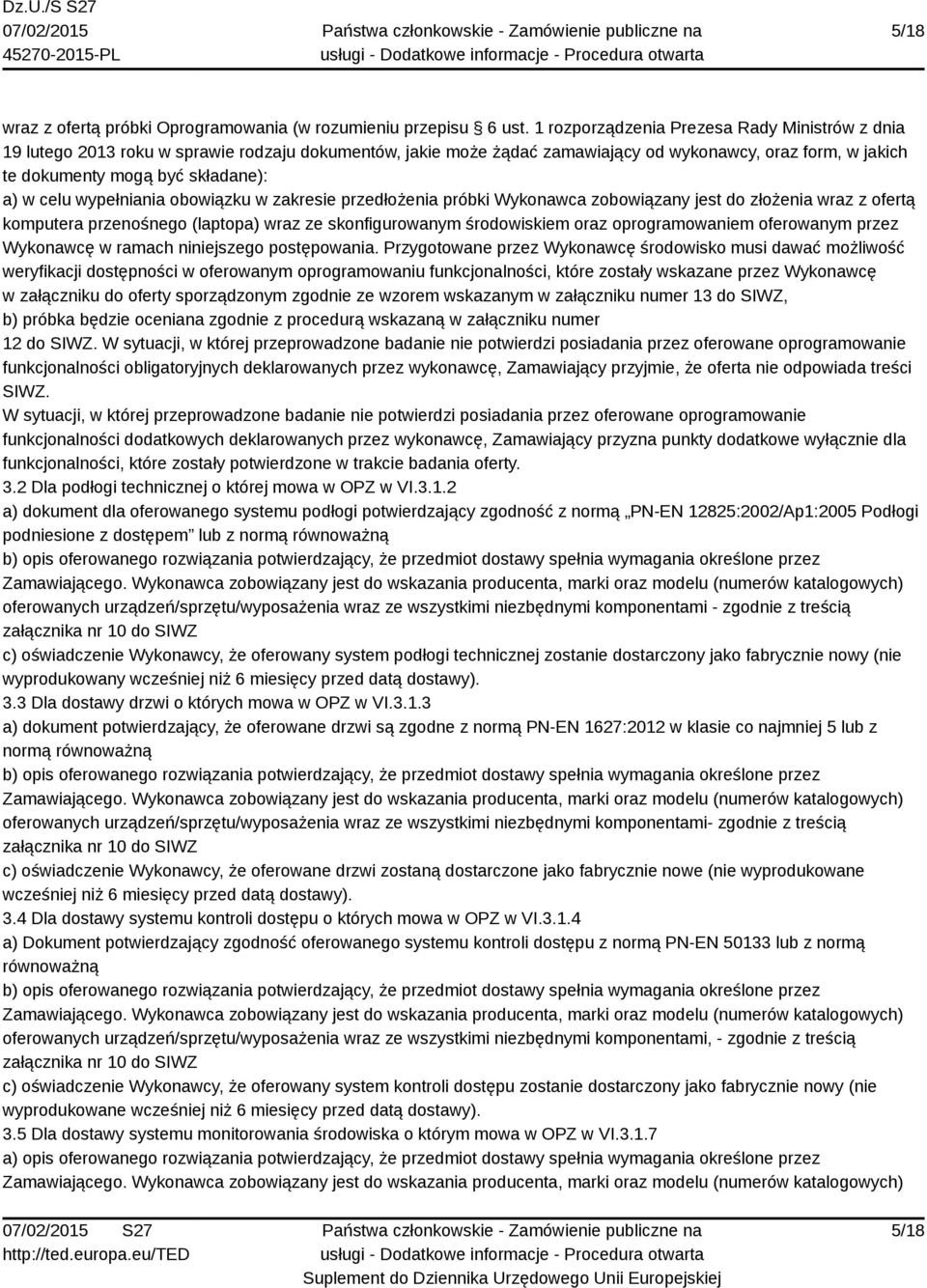 Dz.U./S S27
07/02/2015
45270-2015-PL

Państwa członkowskie - Zamówienie publiczne na usługi - Dodatkowe informacje - Procedura otwarta

5/18

wraz z ofertą próbki Oprogramowania (w rozumieniu przepisu § 6 ust. 1 rozporządzenia Prezesa Rady Ministrów z dnia 19 lutego 2013 roku w sprawie rodzaju dokumentów, jakie może żądać zamawiający od wykonawcy, oraz form, w jakich te dokumenty mogą być składane):
a) w celu wypełniania obowiązku w zakresie przedłożenia próbki Wykonawca zobowiązany jest do złożenia wraz z ofertą komputera przenośnego (laptopa) wraz ze skonfigurowanym środowiskiem oraz oprogramowaniem oferowanym przez Wykonawcę w ramach niniejszego postępowania. Przygotowane przez Wykonawcę środowisko musi dawać możliwość weryfikacji dostępności w oferowanym oprogramowaniu funkcjonalności, które zostały wskazane przez Wykonawcę w załączniku do oferty sporządzonym zgodnie ze wzorem wskazanym w załączniku numer 13 do SIWZ,
b) próbka będzie oceniana zgodnie z procedurą wskazaną w załączniku numer 12 do SIWZ. W sytuacji, w której przeprowadzone badanie nie potwierdzi posiadania przez oferowane oprogramowanie funkcjonalności obligatoryjnych deklarowanych przez wykonawcę, Zamawiający przyjmie, że oferta nie odpowiada treści SIWZ.
W sytuacji, w której przeprowadzone badanie nie potwierdzi posiadania przez oferowane oprogramowanie funkcjonalności dodatkowych deklarowanych przez wykonawcę, Zamawiający przyzna punkty dodatkowe wyłącznie dla funkcjonalności, które zostały potwierdzone w trakcie badania oferty.
3.2 Dla podłogi technicznej o której mowa w OPZ w VI.3.1.2
a) dokument dla oferowanego systemu podłogi potwierdzający zgodność z normą „PN-EN 12825:2002/Ap1:2005 Podłogi podniesione z dostępem” lub z normą równoważną
b) opis oferowanego rozwiązania potwierdzający, że przedmiot dostawy spełnia wymagania określone przez Zamawiającego. Wykonawca zobowiązany jest do wskazania producenta, marki oraz modelu (numerów katalogowych) oferowanych urządzeń/sprzętu/wyposażenia wraz ze wszystkimi niezbędnymi komponentami - zgodnie z treścią załącznika nr 10 do SIWZ
c) oświadczenie Wykonawcy, że oferowany system podłogi technicznej zostanie dostarczony jako fabrycznie nowy (nie wyprodukowany wcześniej niż 6 miesięcy przed datą dostawy).
3.3 Dla dostawy drzwi o których mowa w OPZ w VI.3.1.3
a) dokument potwierdzający, że oferowane drzwi są zgodne z normą PN-EN 1627:2012 w klasie co najmniej 5 lub z normą równoważną
b) opis oferowanego rozwiązania potwierdzający, że przedmiot dostawy spełnia wymagania określone przez Zamawiającego. Wykonawca zobowiązany jest do wskazania producenta, marki oraz modelu (numerów katalogowych) oferowanych urządzeń/sprzętu/wyposażenia wraz ze wszystkimi niezbędnymi komponentami- zgodnie z treścią załącznika nr 10 do SIWZ
c) oświadczenie Wykonawcy, że oferowane drzwi zostaną dostarczone jako fabrycznie nowe (nie wyprodukowane wcześniej niż 6 miesięcy przed datą dostawy).
3.4 Dla dostawy systemu kontroli dostępu o których mowa w OPZ w VI.3.1.4
a) Dokument potwierdzający zgodność oferowanego systemu kontroli dostępu z normą PN-EN 50133 lub z normą równoważną
b) opis oferowanego rozwiązania potwierdzający, że przedmiot dostawy spełnia wymagania określone przez Zamawiającego. Wykonawca zobowiązany jest do wskazania producenta, marki oraz modelu (numerów katalogowych) oferowanych urządzeń/sprzętu/wyposażenia wraz ze wszystkimi niezbędnymi komponentami, - zgodnie z treścią załącznika nr 10 do SIWZ
c) oświadczenie Wykonawcy, że oferowany system kontroli dostępu zostanie dostarczony jako fabrycznie nowy (nie wyprodukowane wcześniej niż 6 miesięcy przed datą dostawy).
3.5 Dla dostawy systemu monitorowania środowiska o którym mowa w OPZ w VI.3.1.7
a) opis oferowanego rozwiązania potwierdzający, że przedmiot dostawy spełnia wymagania określone przez Zamawiającego. Wykonawca zobowiązany jest do wskazania producenta, marki oraz modelu (numerów katalogowych)

07/02/2015 S27
http://ted.europa.eu/TED

Państwa członkowskie - Zamówienie publiczne na usługi - Dodatkowe informacje - Procedura otwarta
Suplement do Dziennika Urzędowego Unii Europejskiej

5/18